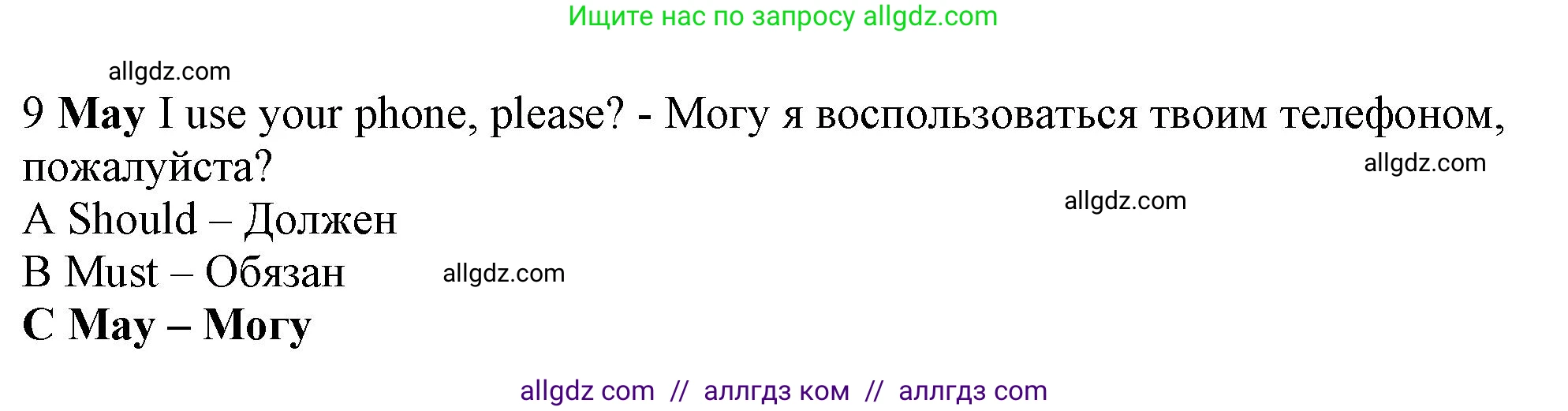 Ищите нас по запросу allgdz.com

allgdz.com

9 May I use your phone, please? - Могу я воспользоваться твоим телефоном, пожалуйста?

allgdz.com

allgdz.com

A Should – Должен

B Must – Обязан

allgdz.com

C May – Могу

allgdz com // аллгдз ком // аллгдз com